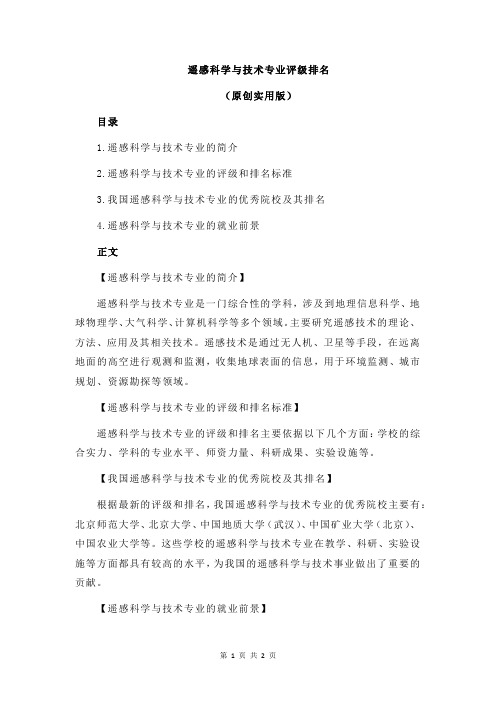 遥感科学与技术专业评级排名

（原创实用版）

目录

1.遥感科学与技术专业的简介

2.遥感科学与技术专业的评级和排名标准

3.我国遥感科学与技术专业的优秀院校及其排名

4.遥感科学与技术专业的就业前景

正文

【遥感科学与技术专业的简介】

遥感科学与技术专业是一门综合性的学科，涉及到地理信息科学、地球物理学、大气科学、计算机科学等多个领域。主要研究遥感技术的理论、方法、应用及其相关技术。遥感技术是通过无人机、卫星等手段，在远离地面的高空进行观测和监测，收集地球表面的信息，用于环境监测、城市规划、资源勘探等领域。

【遥感科学与技术专业的评级和排名标准】

遥感科学与技术专业的评级和排名主要依据以下几个方面：学校的综合实力、学科的专业水平、师资力量、科研成果、实验设施等。

【我国遥感科学与技术专业的优秀院校及其排名】

根据最新的评级和排名，我国遥感科学与技术专业的优秀院校主要有：北京师范大学、北京大学、中国地质大学（武汉）、中国矿业大学（北京）、中国农业大学等。这些学校的遥感科学与技术专业在教学、科研、实验设施等方面都具有较高的水平，为我国的遥感科学与技术事业做出了重要的贡献。

【遥感科学与技术专业的就业前景】

第 1 页 共 2 页